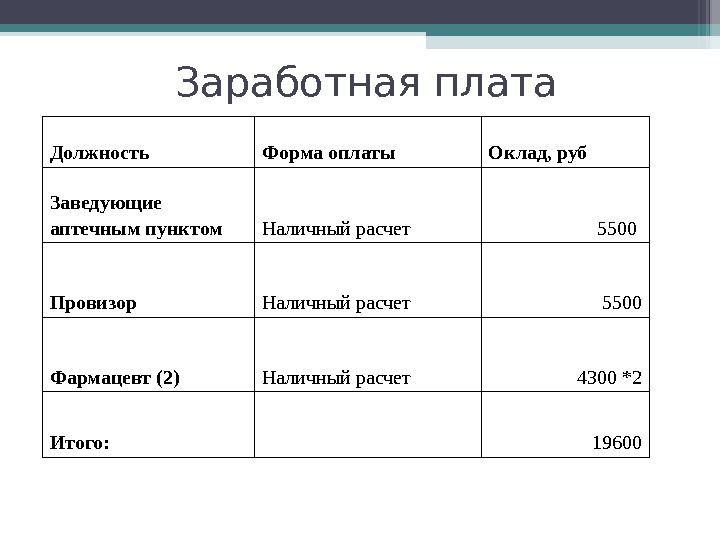 Заработная плата

| Должность | Форма оплаты | Оклад, руб |
|---|---|---|
| Заведующие аптечным пунктом | Наличный расчет | 5500 |
| Провизор | Наличный расчет | 5500 |
| Фармацевт (2) | Наличный расчет | 4300 *2 |
| Итого: | | 19600 |